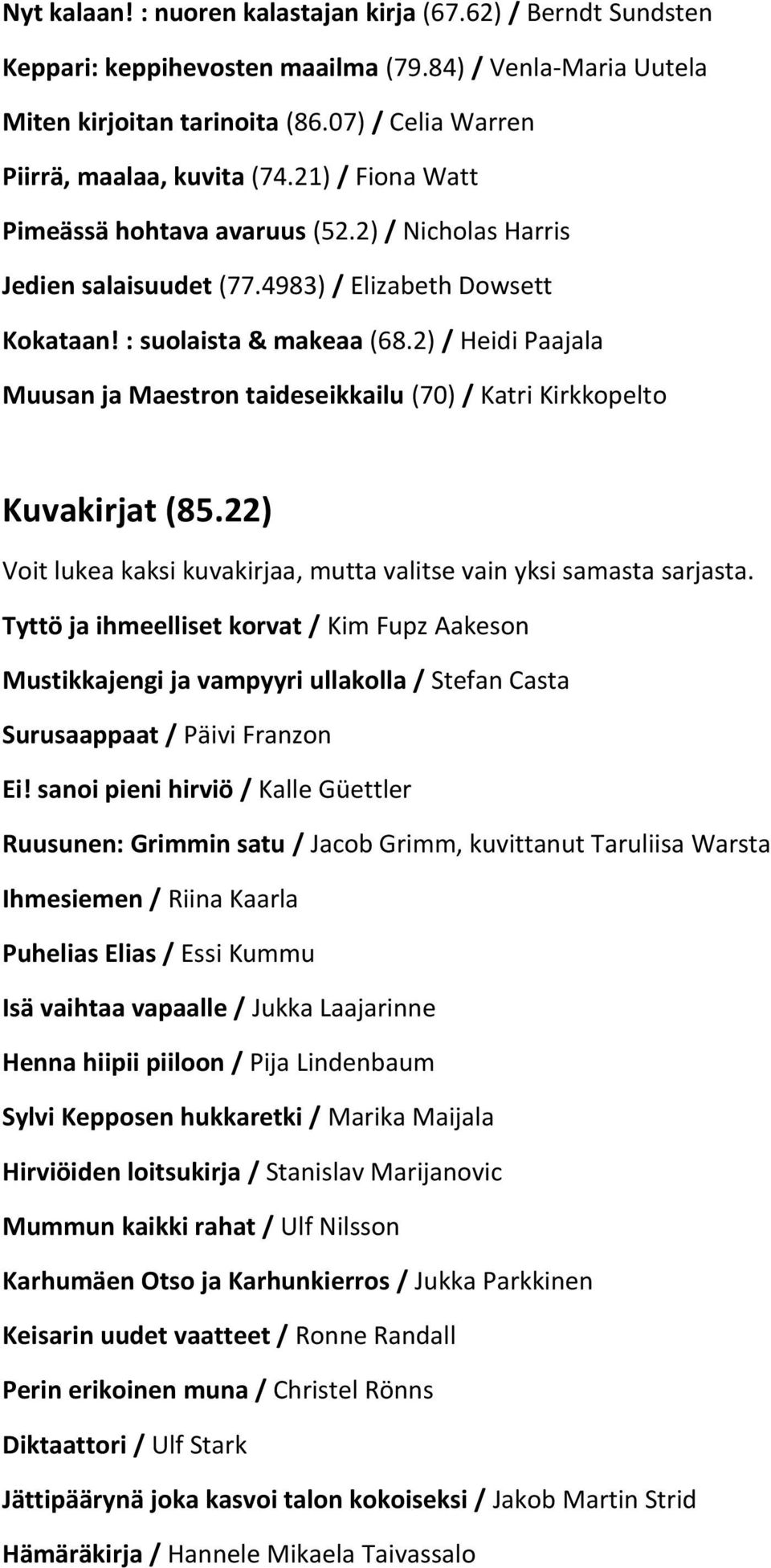 Nyt kalaan! : nuoren kalastajan kirja (67.62) / Berndt Sundsten

Keppari: keppihevosten maailma (79.84) / Venla-Maria Uutela

Miten kirjoitan tarinoita (86.07) / Celia Warren

Piirrä, maalaa, kuvita (74.21) / Fiona Watt

Pimeässä hohtava avaruus (52.2) / Nicholas Harris

Jedien salaisuudet (77.4983) / Elizabeth Dowsett

Kokataan! : suolaista & makeaa (68.2) / Heidi Paajala

Muusan ja Maestron taideseikkailu (70) / Katri Kirkkopelto

Kuvakirjat (85.22)

Voit lukea kaksi kuvakirjaa, mutta valitse vain yksi samasta sarjasta.

Tyttö ja ihmeelliset korvat / Kim Fupz Aakeson

Mustikkajengi ja vampyyri ullakolla / Stefan Casta

Surusaappaat / Päivi Franzon

Ei! sanoi pieni hirviö / Kalle Güettler

Ruusunen: Grimmin satu / Jacob Grimm, kuvittanut Taruliisa Warsta

Ihmesiemen / Riina Kaarla

Puhelias Elias / Essi Kummu

Isä vaihtaa vapaalle / Jukka Laajarinne

Henna hiipii piiloon / Pija Lindenbaum

Sylvi Kepposen hukkaretki / Marika Maijala

Hirviöiden loitsukirja / Stanislav Marijanovic

Mummun kaikki rahat / Ulf Nilsson

Karhumäen Otso ja Karhunkierros / Jukka Parkkinen

Keisarin uudet vaatteet / Ronne Randall

Perin erikoinen muna / Christel Rönns

Diktaattori / Ulf Stark

Jättipäärynä joka kasvoi talon kokoiseksi / Jakob Martin Strid

Hämäräkirja / Hannele Mikaela Taivassalo